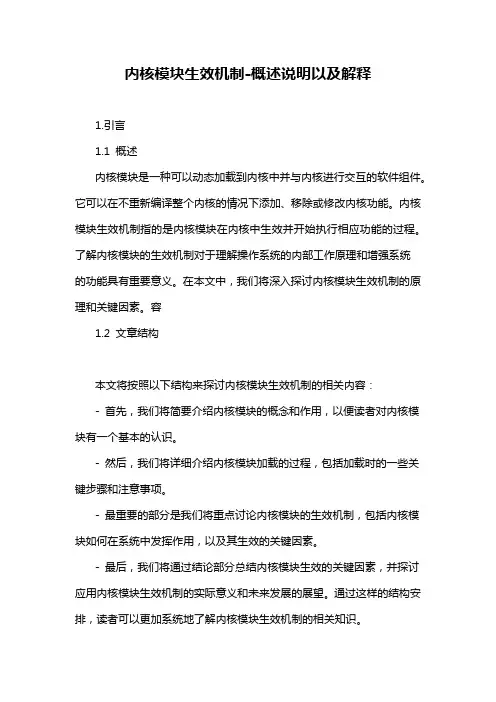 内核模块生效机制-概述说明以及解释

1.引言

1.1 概述

内核模块是一种可以动态加载到内核中并与内核进行交互的软件组件。它可以在不重新编译整个内核的情况下添加、移除或修改内核功能。内核模块生效机制指的是内核模块在内核中生效并开始执行相应功能的过程。了解内核模块的生效机制对于理解操作系统的内部工作原理和增强系统的功能具有重要意义。在本文中，我们将深入探讨内核模块生效机制的原理和关键因素。容

1.2 文章结构

本文将按照以下结构来探讨内核模块生效机制的相关内容：

- 首先，我们将简要介绍内核模块的概念和作用，以便读者对内核模块有一个基本的认识。

- 然后，我们将详细介绍内核模块加载的过程，包括加载时的一些关键步骤和注意事项。

- 最重要的部分是我们将重点讨论内核模块的生效机制，包括内核模块如何在系统中发挥作用，以及其生效的关键因素。

- 最后，我们将通过结论部分总结内核模块生效的关键因素，并探讨应用内核模块生效机制的实际意义和未来发展的展望。通过这样的结构安排，读者可以更加系统地了解内核模块生效机制的相关知识。